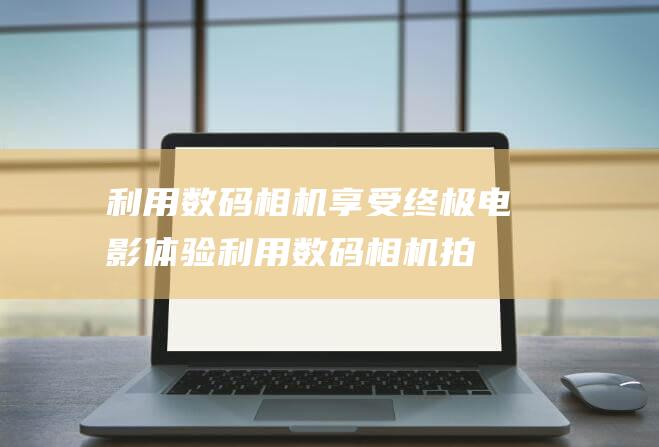 利用数码相机享受终极电影体验利用数码相机拍